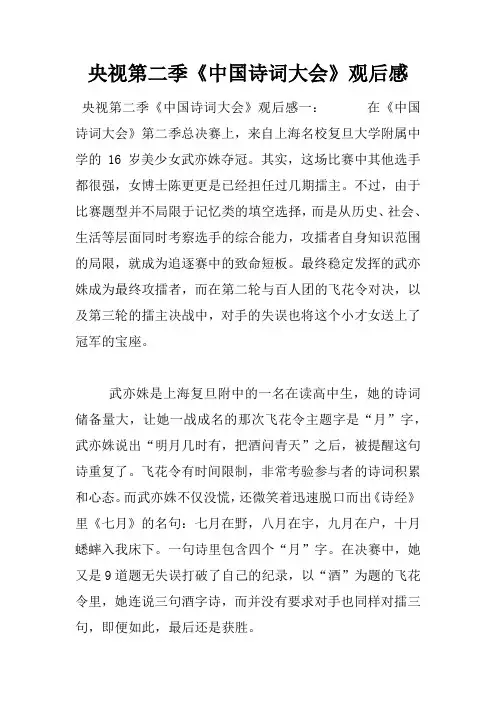 央视第二季《中国诗词大会》观后感

央视第二季《中国诗词大会》观后感一：　　在《中国诗词大会》第二季总决赛上，来自上海名校复旦大学附属中学的 16 岁美少女武亦姝夺冠。其实，这场比赛中其他选手都很强，女博士陈更更是已经担任过几期擂主。不过，由于比赛题型并不局限于记忆类的填空选择，而是从历史、社会、生活等层面同时考察选手的综合能力，攻擂者自身知识范围的局限，就成为追逐赛中的致命短板。最终稳定发挥的武亦姝成为最终攻擂者，而在第二轮与百人团的飞花令对决，以及第三轮的擂主决战中，对手的失误也将这个小才女送上了冠军的宝座。

武亦姝是上海复旦附中的一名在读高中生，她的诗词储备量大，让她一战成名的那次飞花令主题字是“月”字，武亦姝说出“明月几时有，把酒问青天”之后，被提醒这句诗重复了。飞花令有时间限制，非常考验参与者的诗词积累和心态。而武亦姝不仅没慌，还微笑着迅速脱口而出《诗经》里《七月》的名句：七月在野，八月在宇，九月在户，十月蟋蟀入我床下。一句诗里包含四个“月”字。在决赛中，她又是 9 道题无失误打破了自己的纪录，以“酒”为题的飞花令里，她连说三句酒字诗，而并没有要求对手也同样对擂三句，即便如此，最后还是获胜。